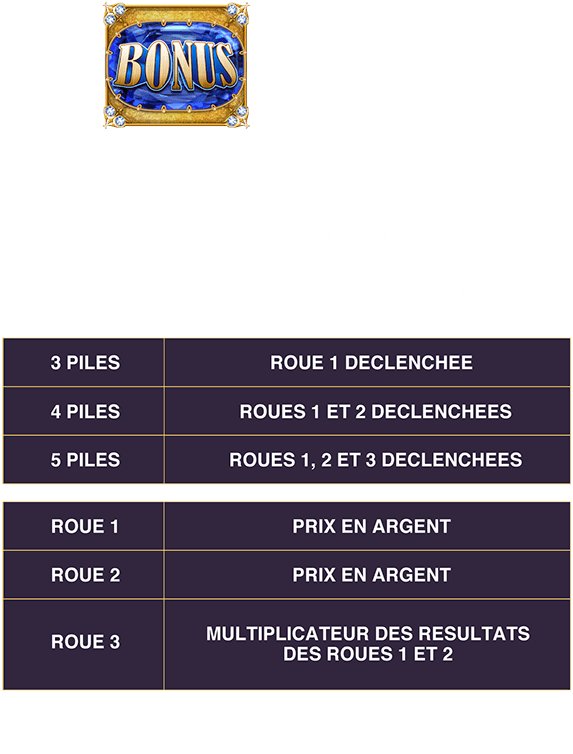 BONUS

| 3 PILES | ROUE 1 DECLENCHEE |
|---|---|
| 4 PILES | ROUES 1 ET 2 DECLENCHEES |
| 5 PILES | ROUES 1, 2 ET 3 DECLENCHEES |

| ROUE 1 | PRIX EN ARGENT |
|---|---|
| ROUE 2 | PRIX EN ARGENT |
| ROUE 3 | MULTIPLICATEUR DES RESULTATS DES ROUES 1 ET 2 |